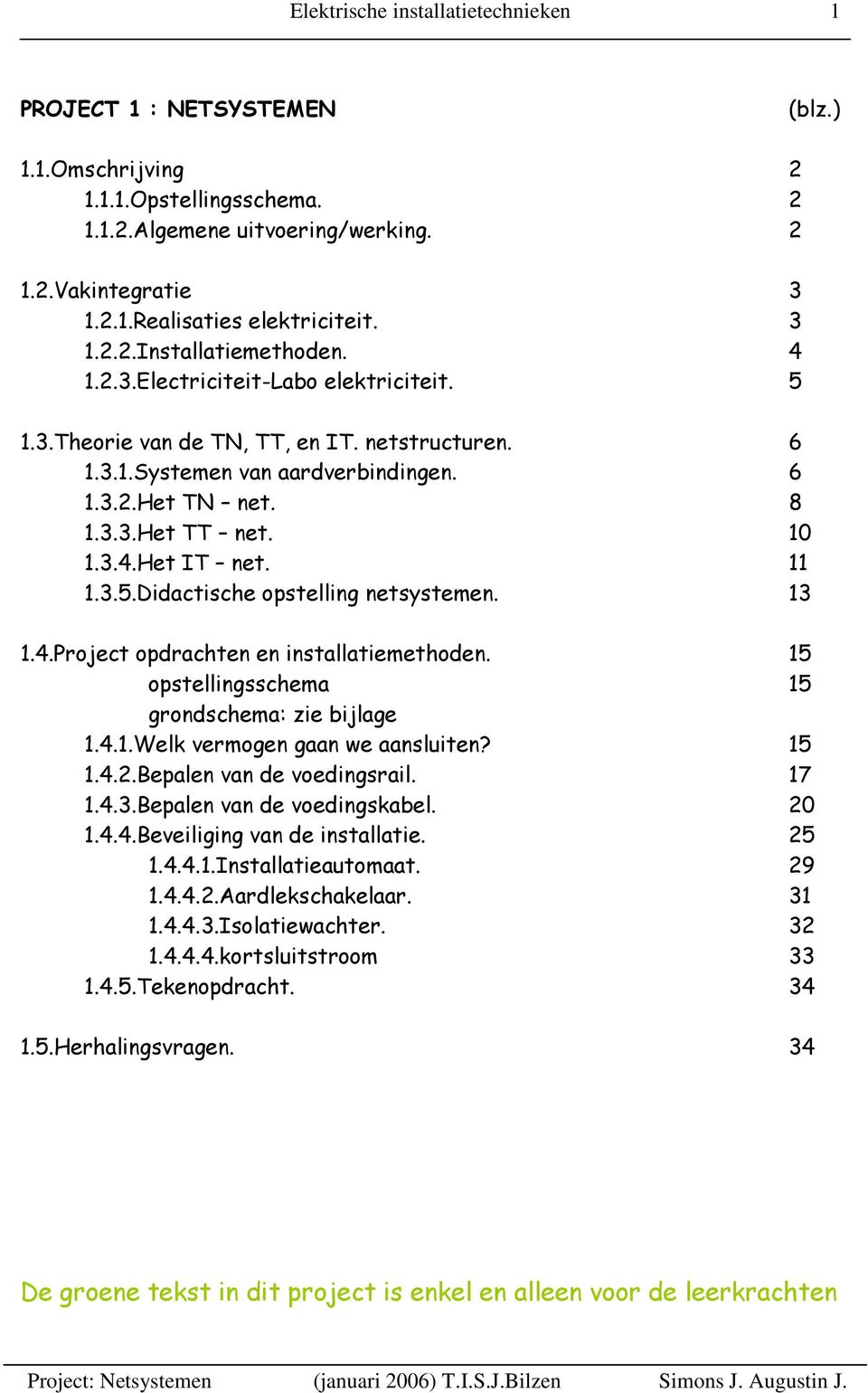 Elektrische installatietechnieken 1

PROJECT 1 : NETSYSTEMEN (blz.)

1.1.Omschrijving 2
1.1.1.Opstellingsschema. 2
1.1.2.Algemene uitvoering/werking. 2

1.2.Vakintegratie 3
1.2.1.Realisaties elektriciteit. 3
1.2.2.Installatiemethoden. 4
1.2.3.Electriciteit-Labo elektriciteit. 5

1.3.Theorie van de TN, TT, en IT. netstructuren. 6
1.3.1.Systemen van aardverbindingen. 6
1.3.2.Het TN – net. 8
1.3.3.Het TT – net. 10
1.3.4.Het IT – net. 11
1.3.5.Didactische opstelling netsystemen. 13

1.4.Project opdrachten en installatiemethoden. 15
opstellingsschema 15
grondschema: zie bijlage
1.4.1.Welk vermogen gaan we aansluiten? 15
1.4.2.Bepalen van de voedingsrail. 17
1.4.3.Bepalen van de voedingskabel. 20
1.4.4.Beveiliging van de installatie. 25
1.4.4.1.Installatieautomaat. 29
1.4.4.2.Aardlekschakelaar. 31
1.4.4.3.Isolatiewachter. 32
1.4.4.4.kortsluitstroom 33
1.4.5.Tekenopdracht. 34

1.5.Herhalingsvragen. 34

De groene tekst in dit project is enkel en alleen voor de leerkrachten

Project: Netsystemen (januari 2006) T.I.S.J.Bilzen Simons J. Augustin J.